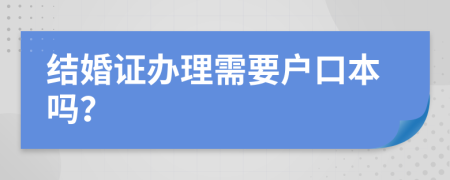 结婚证办理需要户口本吗?